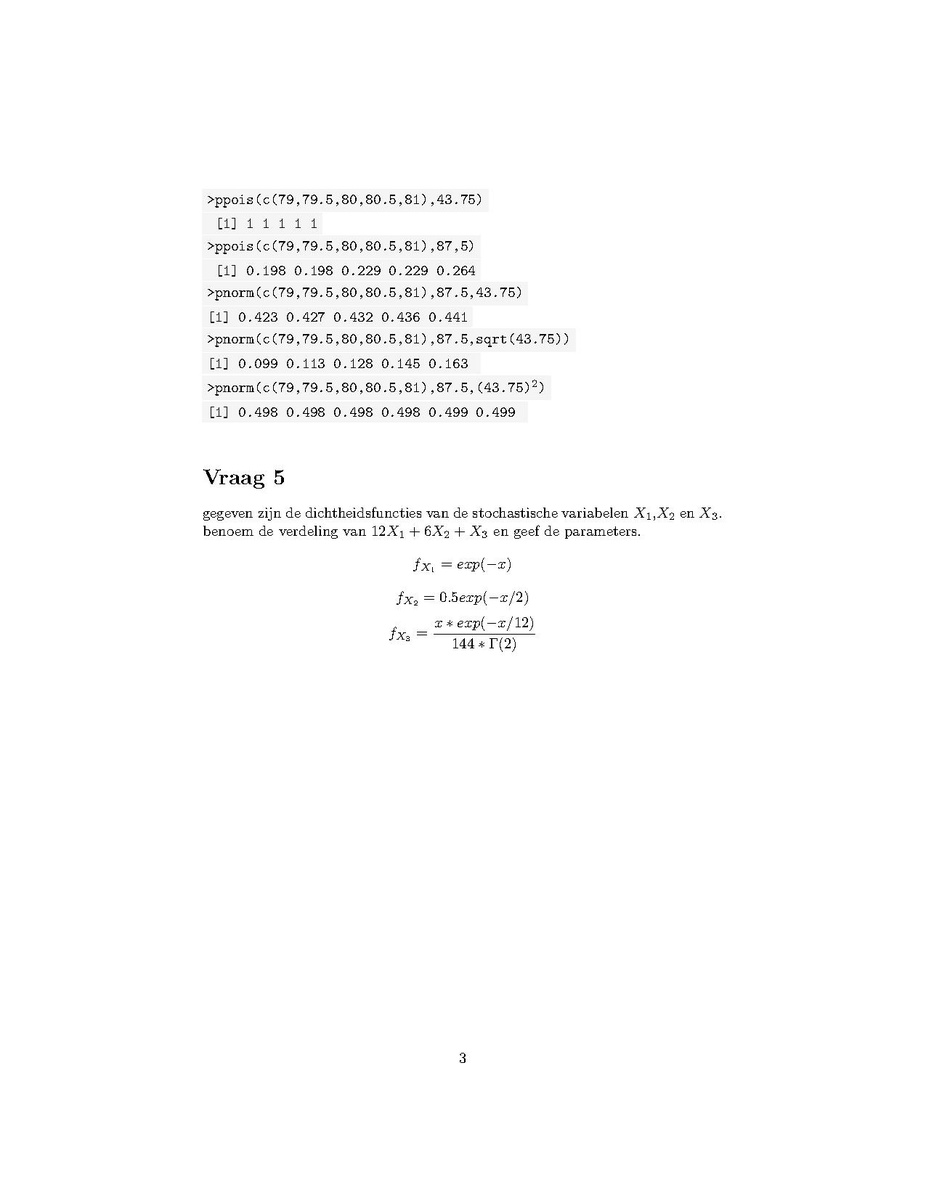 >ppois(c(79,79.5,80,80.5,81),43.75)

[1] 1 1 1 1 1

>ppois(c(79,79.5,80,80.5,81),87,5)

[1] 0.198 0.198 0.229 0.229 0.264

>pnorm(c(79,79.5,80,80.5,81),87.5,43.75)

[1] 0.423 0.427 0.432 0.436 0.441

>pnorm(c(79,79.5,80,80.5,81),87.5,sqrt(43.75))

[1] 0.099 0.113 0.128 0.145 0.163

>pnorm(c(79,79.5,80,80.5,81),87.5,(43.75)$^2$)

[1] 0.498 0.498 0.498 0.498 0.499 0.499

Vraag 5

gegeven zijn de dichtheidsfuncties van de stochastische variabelen $X_1$,$X_2$ en $X_3$. benoem de verdeling van $12X_1 + 6X_2 + X_3$ en geef de parameters.

$f_{X_1} = exp(-x)$

$f_{X_2} = 0.5exp(-x/2)$

$f_{X_3} = \frac{x * exp(-x/12)}{144 * \Gamma(2)}$

3